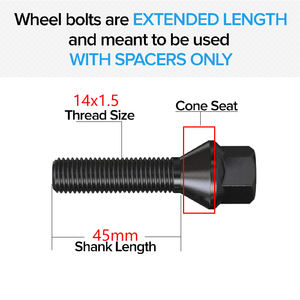 Wheel bolts are EXTENDED LENGTH and meant to be used WITH SPACERS ONLY

14x1.5
Thread Size

Cone Seat

45mm
Shank Length